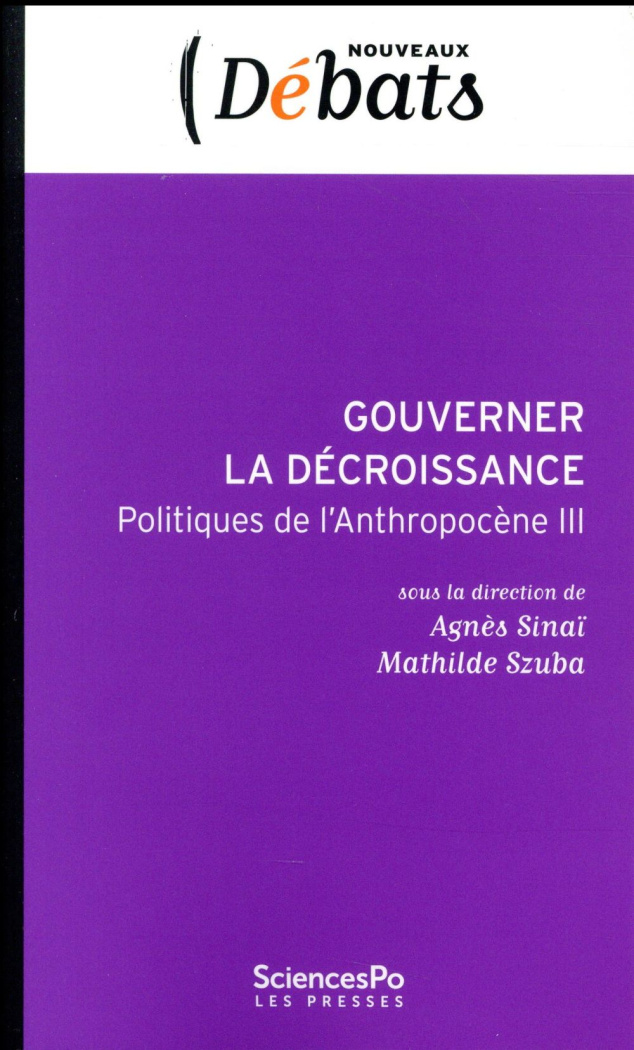 NOUVEAUX
Débats

GOUVERNER
LA DÉCROISSANCE
Politiques de l'Anthropocène III

sous la direction de
Agnès Sinaï
Mathilde Szuba

SciencesPo
LES PRESSES